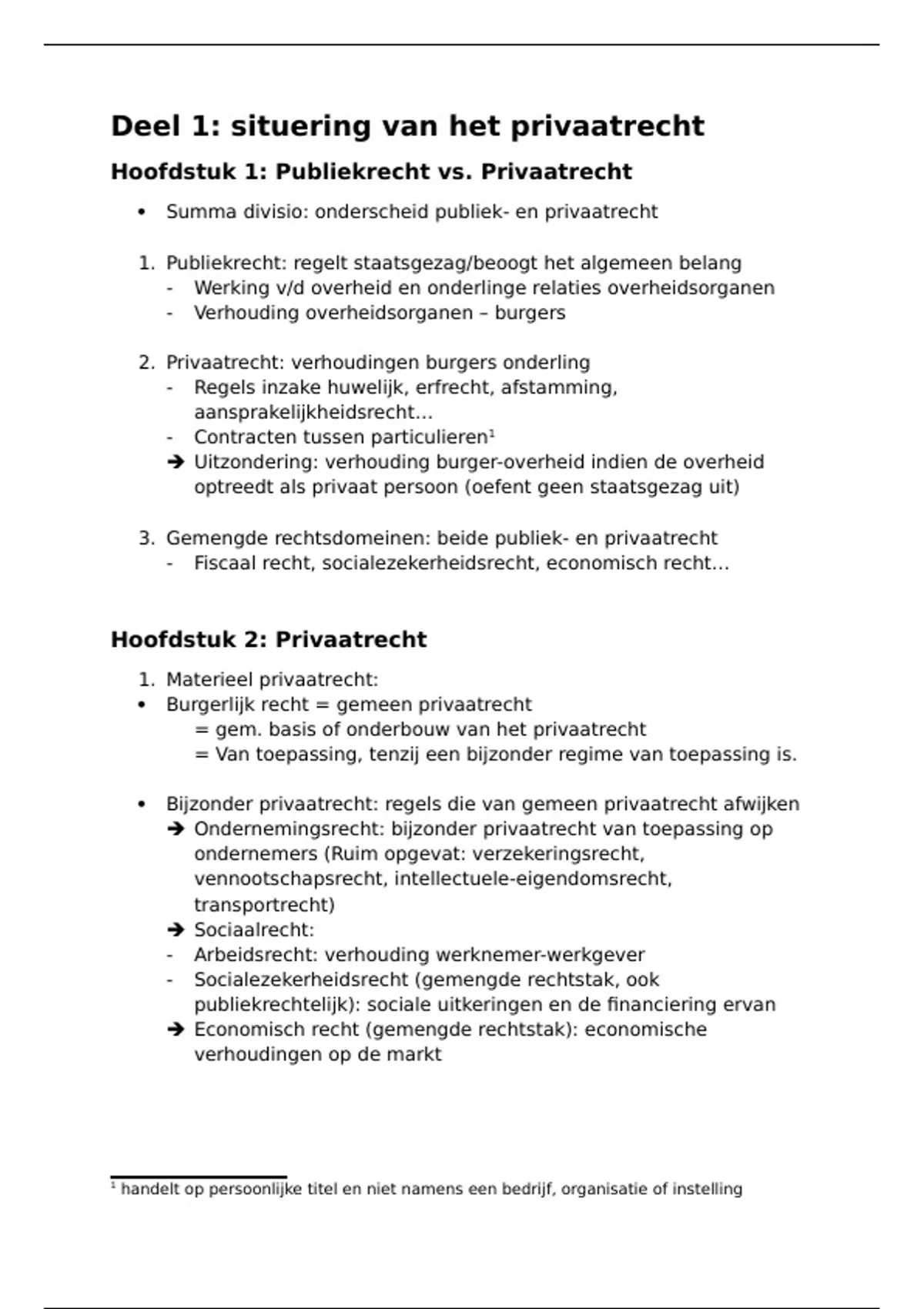 Deel 1: situering van het privaatrecht

Hoofdstuk 1: Publiekrecht vs. Privaatrecht

• Summa divisio: onderscheid publiek- en privaatrecht

1. Publiekrecht: regelt staatsgezag/beoogt het algemeen belang
- Werking v/d overheid en onderlinge relaties overheidsorganen
- Verhouding overheidsorganen – burgers

2. Privaatrecht: verhoudingen burgers onderling
- Regels inzake huwelijk, erfrecht, afstamming, aansprakelijkheidsrecht…
- Contracten tussen particulieren$^1$
➔ Uitzondering: verhouding burger-overheid indien de overheid optreedt als privaat persoon (oefent geen staatsgezag uit)

3. Gemengde rechtsdomeinen: beide publiek- en privaatrecht
- Fiscaal recht, socialezekerheidsrecht, economisch recht…

Hoofdstuk 2: Privaatrecht

1. Materieel privaatrecht:
• Burgerlijk recht = gemeen privaatrecht
= gem. basis of onderbouw van het privaatrecht
= Van toepassing, tenzij een bijzonder regime van toepassing is.

• Bijzonder privaatrecht: regels die van gemeen privaatrecht afwijken
➔ Ondernemingsrecht: bijzonder privaatrecht van toepassing op ondernemers (Ruim opgevat: verzekeringsrecht, vennootschapsrecht, intellectuele-eigendomsrecht, transportrecht)
➔ Sociaalrecht:
- Arbeidsrecht: verhouding werknemer-werkgever
- Socialezekerheidsrecht (gemengde rechtstak, ook publiekrechtelijk): sociale uitkeringen en de financiering ervan
➔ Economisch recht (gemengde rechtstak): economische verhoudingen op de markt

$^1$ handelt op persoonlijke titel en niet namens een bedrijf, organisatie of instelling